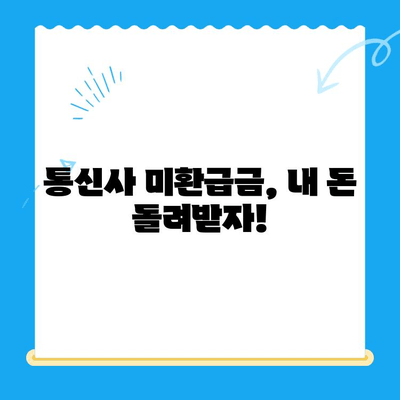 통신사 미환급금, 내 돈 돌려받자!